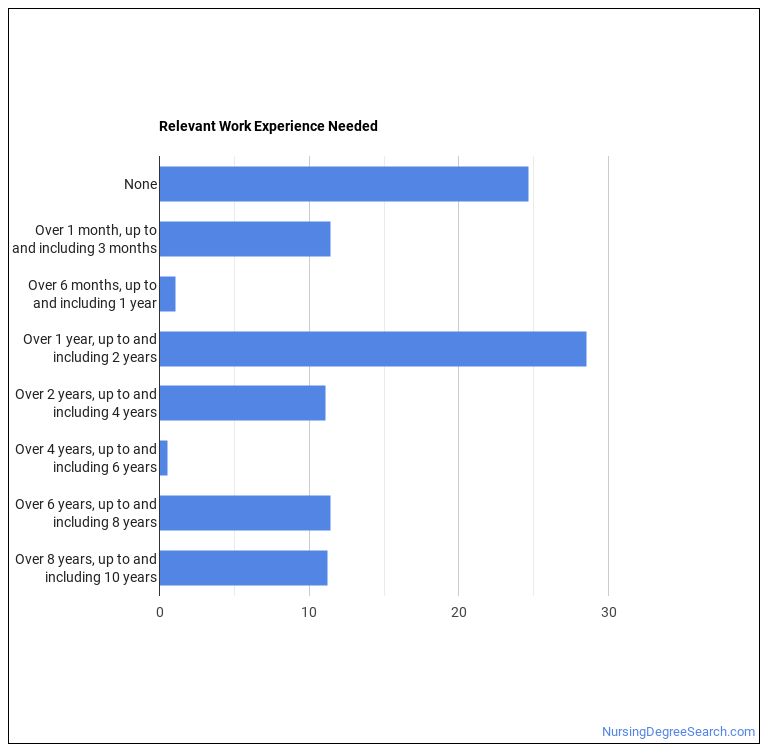 Relevant Work Experience Needed

None

Over 1 month, up to and including 3 months

Over 6 months, up to and including 1 year

Over 1 year, up to and including 2 years

Over 2 years, up to and including 4 years

Over 4 years, up to and including 6 years

Over 6 years, up to and including 8 years

Over 8 years, up to and including 10 years

0
10
20
30

NursingDegreeSearch.com